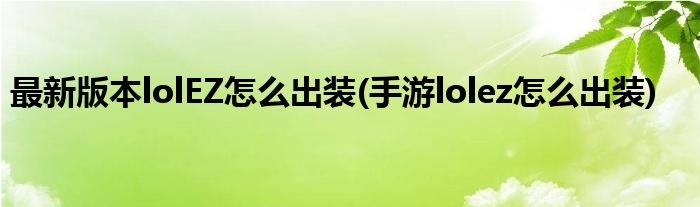 最新版本lolEZ怎么出装(手游lolez怎么出装)